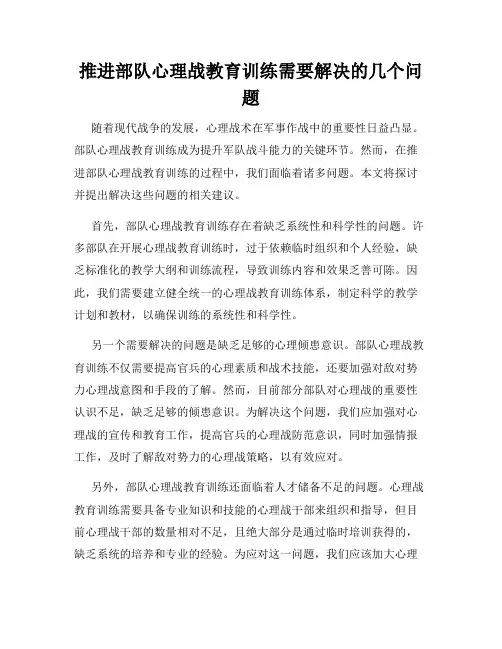 推进部队心理战教育训练需要解决的几个问题

随着现代战争的发展，心理战术在军事作战中的重要性日益凸显。部队心理战教育训练成为提升军队战斗能力的关键环节。然而，在推进部队心理战教育训练的过程中，我们面临着诸多问题。本文将探讨并提出解决这些问题的相关建议。

首先，部队心理战教育训练存在着缺乏系统性和科学性的问题。许多部队在开展心理战教育训练时，过于依赖临时组织和个人经验，缺乏标准化的教学大纲和训练流程，导致训练内容和效果乏善可陈。因此，我们需要建立健全统一的心理战教育训练体系，制定科学的教学计划和教材，以确保训练的系统性和科学性。

另一个需要解决的问题是缺乏足够的心理倾患意识。部队心理战教育训练不仅需要提高官兵的心理素质和战术技能，还要加强对敌对势力心理战意图和手段的了解。然而，目前部分部队对心理战的重要性认识不足，缺乏足够的倾患意识。为解决这个问题，我们应加强对心理战的宣传和教育工作，提高官兵的心理战防范意识，同时加强情报工作，及时了解敌对势力的心理战策略，以有效应对。

另外，部队心理战教育训练还面临着人才储备不足的问题。心理战教育训练需要具备专业知识和技能的心理战干部来组织和指导，但目前心理战干部的数量相对不足，且绝大部分是通过临时培训获得的，缺乏系统的培养和专业的经验。为应对这一问题，我们应该加大心理